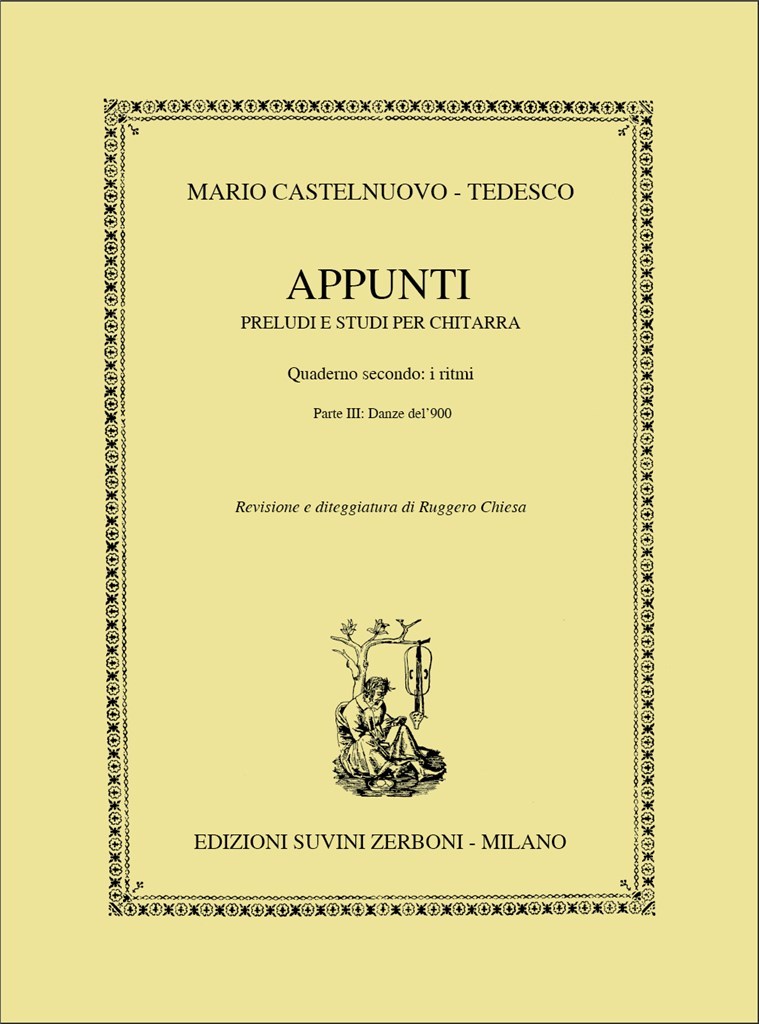 MARIO CASTELNUOVO - TEDESCO

APPUNTI

PRELUDI E STUDI PER CHITARRA

Quaderno secondo: i ritmi

Parte III: Danze del'900

Revisione e diteggiatura di Ruggero Chiesa

EDIZIONI SUVINI ZERBONI - MILANO